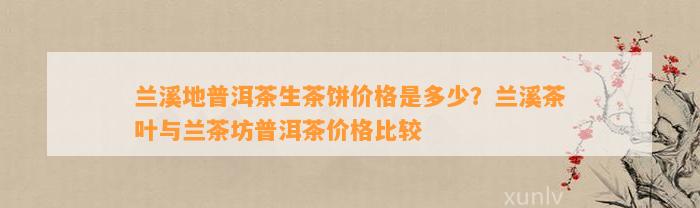 兰溪地普洱茶生茶饼价格是多少？兰溪茶叶与兰茶坊普洱茶价格比较

xunlv